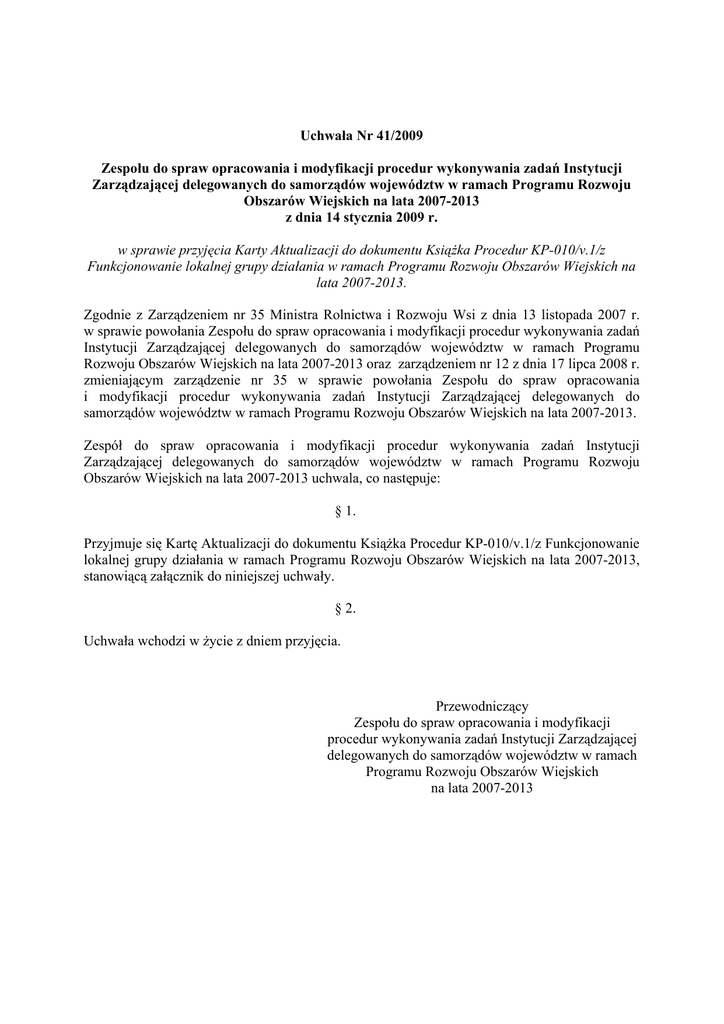 Uchwała Nr 41/2009

Zespołu do spraw opracowania i modyfikacji procedur wykonywania zadań Instytucji Zarządzającej delegowanych do samorządów województw w ramach Programu Rozwoju Obszarów Wiejskich na lata 2007-2013
z dnia 14 stycznia 2009 r.

w sprawie przyjęcia Karty Aktualizacji do dokumentu Książka Procedur KP-010/v.1/z Funkcjonowanie lokalnej grupy działania w ramach Programu Rozwoju Obszarów Wiejskich na lata 2007-2013.

Zgodnie z Zarządzeniem nr 35 Ministra Rolnictwa i Rozwoju Wsi z dnia 13 listopada 2007 r. w sprawie powołania Zespołu do spraw opracowania i modyfikacji procedur wykonywania zadań Instytucji Zarządzającej delegowanych do samorządów województw w ramach Programu Rozwoju Obszarów Wiejskich na lata 2007-2013 oraz zarządzeniem nr 12 z dnia 17 lipca 2008 r. zmieniającym zarządzenie nr 35 w sprawie powołania Zespołu do spraw opracowania i modyfikacji procedur wykonywania zadań Instytucji Zarządzającej delegowanych do samorządów województw w ramach Programu Rozwoju Obszarów Wiejskich na lata 2007-2013.

Zespół do spraw opracowania i modyfikacji procedur wykonywania zadań Instytucji Zarządzającej delegowanych do samorządów województw w ramach Programu Rozwoju Obszarów Wiejskich na lata 2007-2013 uchwala, co następuje:

§ 1.

Przyjmuje się Kartę Aktualizacji do dokumentu Książka Procedur KP-010/v.1/z Funkcjonowanie lokalnej grupy działania w ramach Programu Rozwoju Obszarów Wiejskich na lata 2007-2013, stanowiącą załącznik do niniejszej uchwały.

§ 2.

Uchwała wchodzi w życie z dniem przyjęcia.

Przewodniczący
Zespołu do spraw opracowania i modyfikacji procedur wykonywania zadań Instytucji Zarządzającej delegowanych do samorządów województw w ramach Programu Rozwoju Obszarów Wiejskich na lata 2007-2013